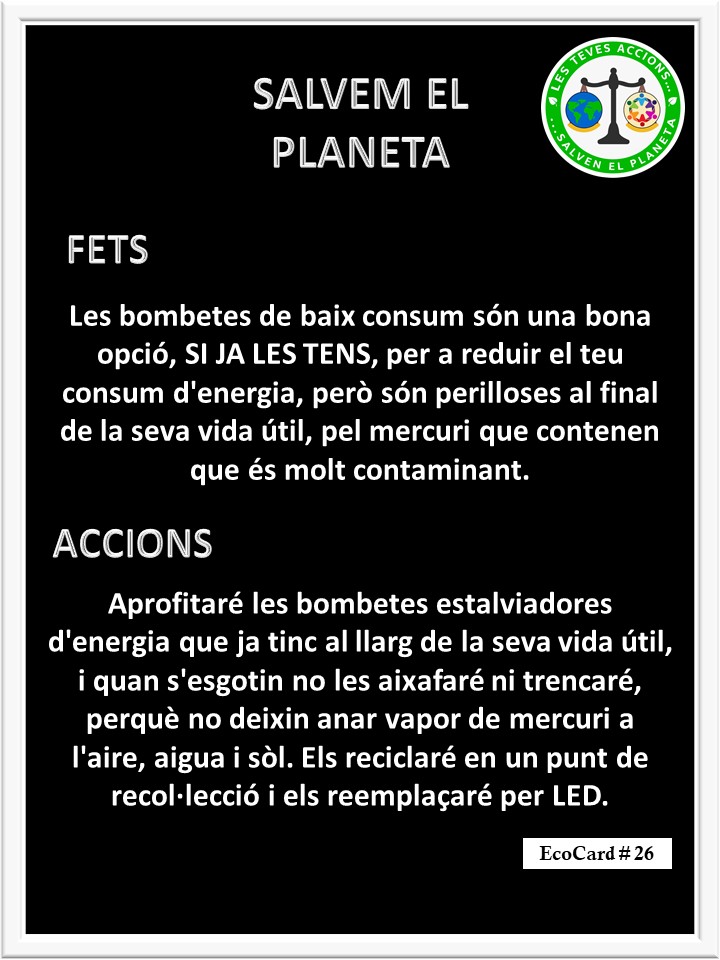 SALVEM EL PLANETA

LES TEVES ACCIONS... ...SALVEN EL PLANETA

FETS

Les bombetes de baix consum són una bona opció, SI JA LES TENS, per a reduir el teu consum d'energia, però són perilloses al final de la seva vida útil, pel mercuri que contenen que és molt contaminant.

ACCIONS

Aprofitaré les bombetes estalviadores d'energia que ja tinc al llarg de la seva vida útil, i quan s'esgotin no les aixafaré ni trencaré, perquè no deixin anar vapor de mercuri a l'aire, aigua i sòl. Els reciclaré en un punt de recol·lecció i els reemplaçaré per LED.

EcoCard # 26